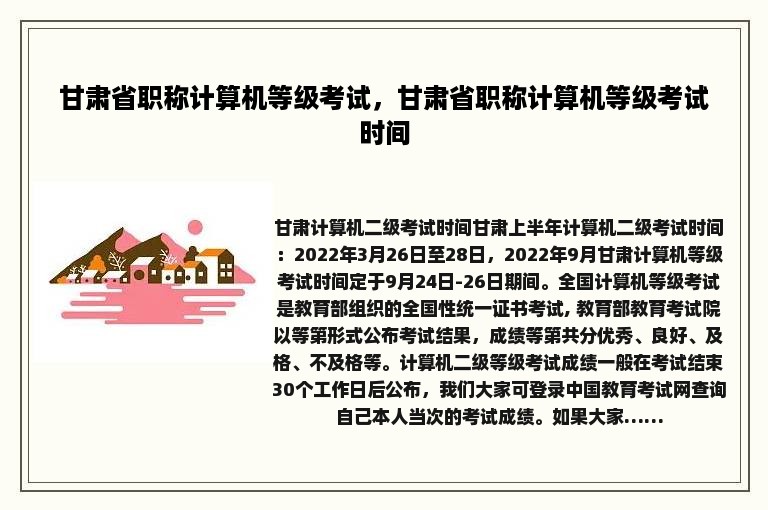 甘肃省职称计算机等级考试，甘肃省职称计算机等级考试时间

甘肃计算机二级考试时间甘肃上半年计算机二级考试时间：2022年3月26日至28日，2022年9月甘肃计算机等级考试时间定于9月24日-26日期间。全国计算机等级考试是教育部组织的全国性统一证书考试，教育部教育考试院以等第形式公布考试结果，成绩等第共分优秀、良好、及格、不及格等。计算机二级等级考试成绩一般在考试结束30个工作日后公布，我们大家可登录中国教育考试网查询自己本人当次的考试成绩。如果大家......